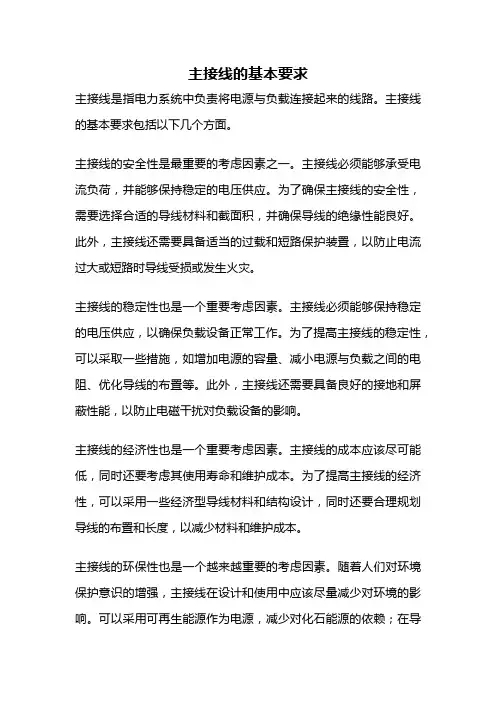 主接线的基本要求

主接线是指电力系统中负责将电源与负载连接起来的线路。主接线的基本要求包括以下几个方面。

主接线的安全性是最重要的考虑因素之一。主接线必须能够承受电流负荷，并能够保持稳定的电压供应。为了确保主接线的安全性，需要选择合适的导线材料和截面积，并确保导线的绝缘性能良好。此外，主接线还需要具备适当的过载和短路保护装置，以防止电流过大或短路时导线受损或发生火灾。

主接线的稳定性也是一个重要考虑因素。主接线必须能够保持稳定的电压供应，以确保负载设备正常工作。为了提高主接线的稳定性，可以采取一些措施，如增加电源的容量、减小电源与负载之间的电阻、优化导线的布置等。此外，主接线还需要具备良好的接地和屏蔽性能，以防止电磁干扰对负载设备的影响。

主接线的经济性也是一个重要考虑因素。主接线的成本应该尽可能低，同时还要考虑其使用寿命和维护成本。为了提高主接线的经济性，可以采用一些经济型导线材料和结构设计，同时还要合理规划导线的布置和长度，以减少材料和维护成本。

主接线的环保性也是一个越来越重要的考虑因素。随着人们对环境保护意识的增强，主接线在设计和使用中应该尽量减少对环境的影响。可以采用可再生能源作为电源，减少对化石能源的依赖；在导